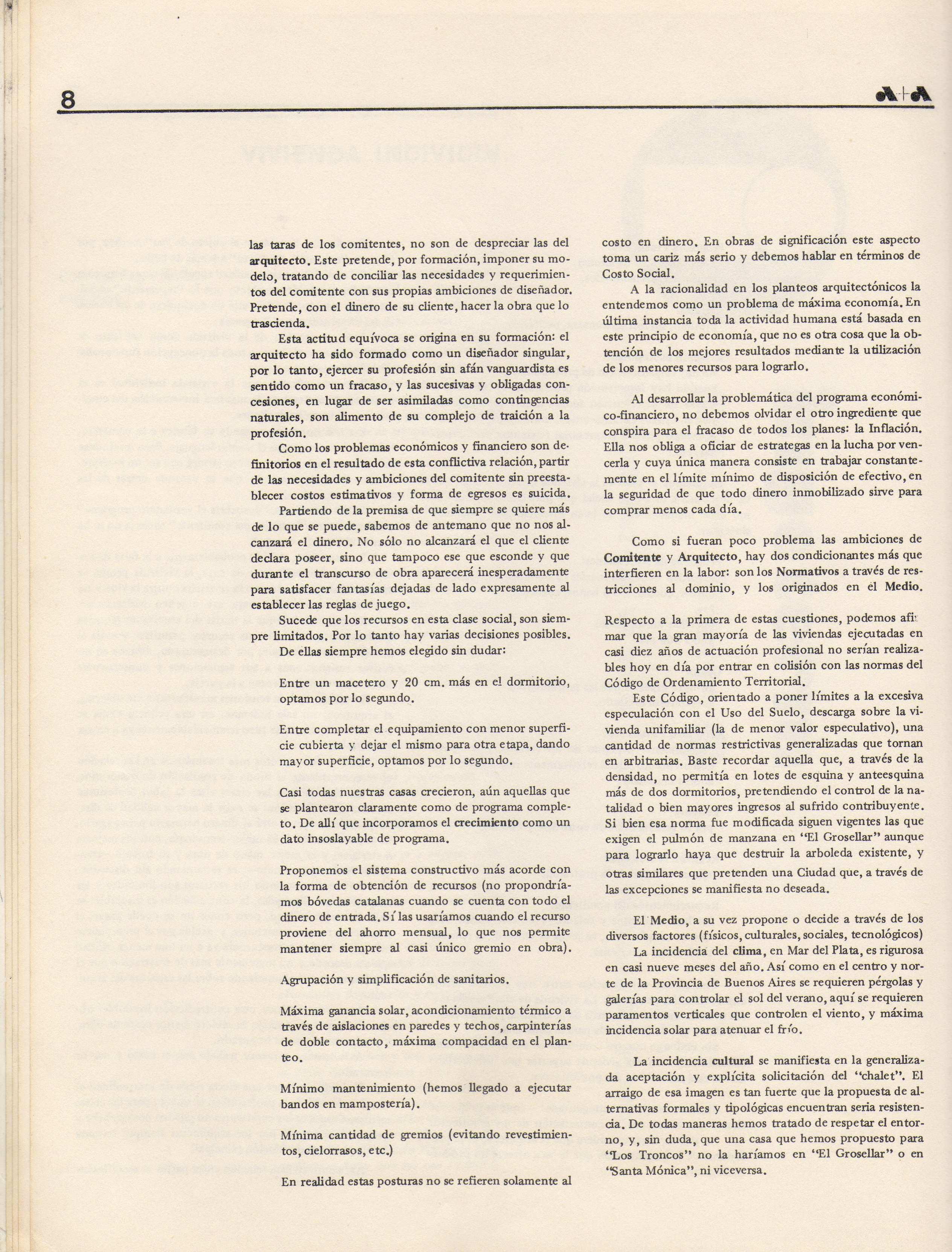 8

A+A

las taras de los comitentes, no son de despreciar las del arquitecto. Este pretende, por formación, imponer su modelo, tratando de conciliar las necesidades y requerimientos del comitente con sus propias ambiciones de diseñador. Pretende, con el dinero de su cliente, hacer la obra que lo trascienda.

Esta actitud equívoca se origina en su formación: el arquitecto ha sido formado como un diseñador singular, por lo tanto, ejercer su profesión sin afán vanguardista es sentido como un fracaso, y las sucesivas y obligadas concesiones, en lugar de ser asimiladas como contingencias naturales, son alimento de su complejo de traición a la profesión.

Como los problemas económicos y financiero son definitorios en el resultado de esta conflictiva relación, partir de las necesidades y ambiciones del comitente sin preestablecer costos estimativos y forma de egresos es suicida.

Partiendo de la premisa de que siempre se quiere más de lo que se puede, sabemos de antemano que no nos alcanzará el dinero. No sólo no alcanzará el que el cliente declara poseer, sino que tampoco ese que esconde y que durante el transcurso de obra aparecerá inesperadamente para satisfacer fantasías dejadas de lado expresamente al establecer las reglas de juego.

Sucede que los recursos en esta clase social, son siempre limitados. Por lo tanto hay varias decisiones posibles. De ellas siempre hemos elegido sin dudar:

Entre un macetero y 20 cm. más en el dormitorio, optamos por lo segundo.

Entre completar el equipamiento con menor superficie cubierta y dejar el mismo para otra etapa, dando mayor superficie, optamos por lo segundo.

Casi todas nuestras casas crecieron, aún aquellas que se plantearon claramente como de programa completo. De allí que incorporamos el crecimiento como un dato insoslayable de programa.

Proponemos el sistema constructivo más acorde con la forma de obtención de recursos (no propondríamos bóvedas catalanas cuando se cuenta con todo el dinero de entrada. Sí las usaríamos cuando el recurso proviene del ahorro mensual, lo que nos permite mantener siempre al casi único gremio en obra).

Agrupación y simplificación de sanitarios.

Máxima ganancia solar, acondicionamiento térmico a través de aislaciones en paredes y techos, carpinterías de doble contacto, máxima compacidad en el planteo.

Mínimo mantenimiento (hemos llegado a ejecutar bandos en mampostería).

Mínima cantidad de gremios (evitando revestimientos, cielorrasos, etc.)

En realidad estas posturas no se refieren solamente al costo en dinero. En obras de significación este aspecto toma un cariz más serio y debemos hablar en términos de Costo Social.

A la racionalidad en los planteos arquitectónicos la entendemos como un problema de máxima economía. En última instancia toda la actividad humana está basada en este principio de economía, que no es otra cosa que la obtención de los mejores resultados mediante la utilización de los menores recursos para lograrlo.

Al desarrollar la problemática del programa económico-financiero, no debemos olvidar el otro ingrediente que conspira para el fracaso de todos los planes: la Inflación. Ella nos obliga a oficiar de estrategas en la lucha por vencerla y cuya única manera consiste en trabajar constantemente en el límite mínimo de disposición de efectivo, en la seguridad de que todo dinero inmobilizado sirve para comprar menos cada día.

Como si fueran poco problema las ambiciones de Comitente y Arquitecto, hay dos condicionantes más que interfieren en la labor: son los Normativos a través de restricciones al dominio, y los originados en el Medio.

Respecto a la primera de estas cuestiones, podemos afirmar que la gran mayoría de las viviendas ejecutadas en casi diez años de actuación profesional no serían realizables hoy en día por entrar en colisión con las normas del Código de Ordenamiento Territorial.

Este Código, orientado a poner límites a la excesiva especulación con el Uso del Suelo, descarga sobre la vivienda unifamiliar (la de menor valor especulativo), una cantidad de normas restrictivas generalizadas que tornan en arbitrarias. Baste recordar aquella que, a través de la densidad, no permitía en lotes de esquina y anteesquina más de dos dormitorios, pretendiendo el control de la natalidad o bien mayores ingresos al sufrido contribuyente. Si bien esa norma fue modificada siguen vigentes las que exigen el pulmón de manzana en "El Grosellar" aunque para lograrlo haya que destruir la arboleda existente, y otras similares que pretenden una Ciudad que, a través de las excepciones se manifiesta no deseada.

El Medio, a su vez propone o decide a través de los diversos factores (físicos, culturales, sociales, tecnológicos)

La incidencia del clima, en Mar del Plata, es rigurosa en casi nueve meses del año. Así como en el centro y norte de la Provincia de Buenos Aires se requieren pérgolas y galerías para controlar el sol del verano, aquí se requieren paramentos verticales que controlen el viento, y máxima incidencia solar para atenuar el frío.

La incidencia cultural se manifiesta en la generalizada aceptación y explícita solicitación del "chalet". El arraigo de esa imagen es tan fuerte que la propuesta de alternativas formales y tipológicas encuentran seria resistencia. De todas maneras hemos tratado de respetar el entorno, y, sin duda, que una casa que hemos propuesto para "Los Troncos" no la haríamos en "El Grosellar" o en "Santa Mónica", ni viceversa.